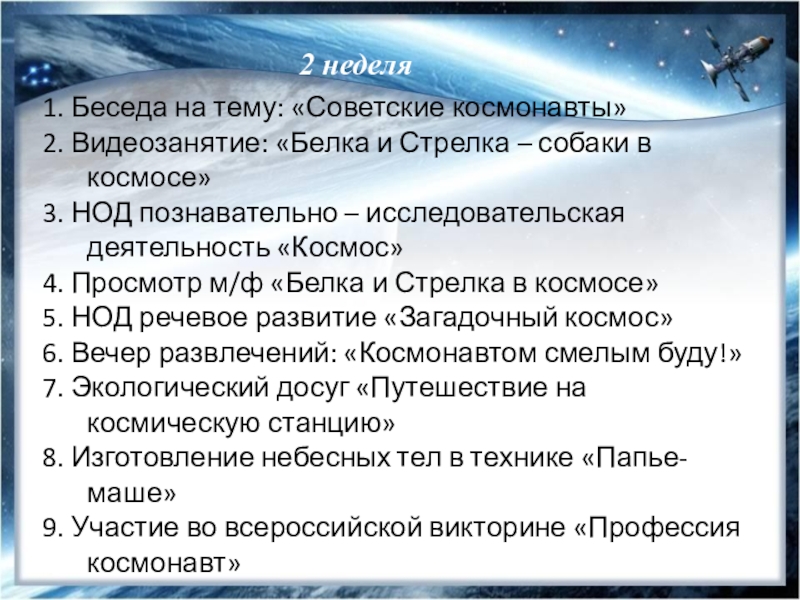 2 неделя

1. Беседа на тему: «Советские космонавты»
2. Видеозанятие: «Белка и Стрелка – собаки в космосе»
3. НОД познавательно – исследовательская деятельность «Космос»
4. Просмотр м/ф «Белка и Стрелка в космосе»
5. НОД речевое развитие «Загадочный космос»
6. Вечер развлечений: «Космонавтом смелым буду!»
7. Экологический досуг «Путешествие на космическую станцию»
8. Изготовление небесных тел в технике «Папье-маше»
9. Участие во всероссийской викторине «Профессия космонавт»